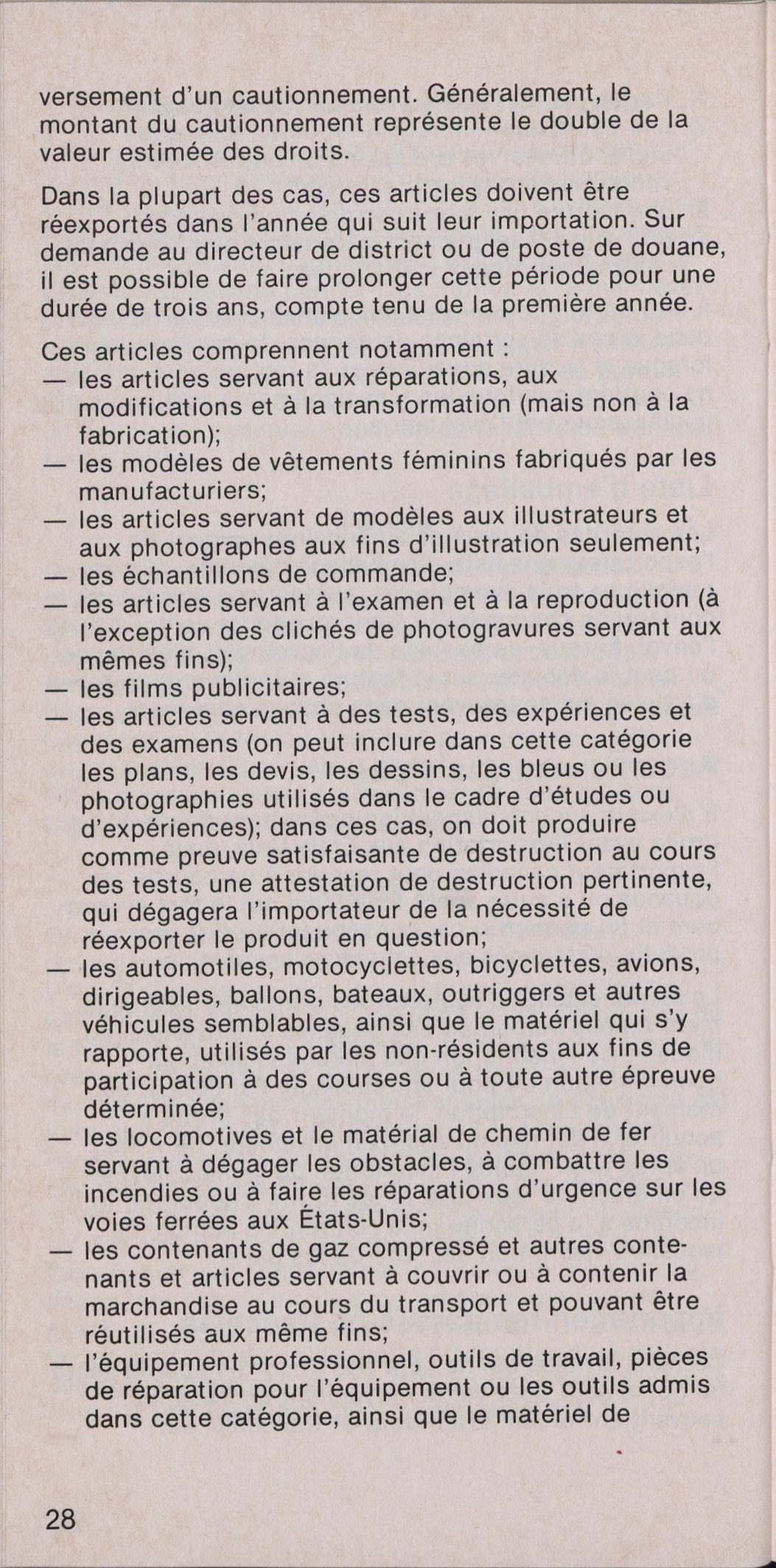 versement d'un cautionnement. Généralement, le montant du cautionnement représente le double de la valeur estimée des droits.

Dans la plupart des cas, ces articles doivent être réexportés dans l'année qui suit leur importation. Sur demande au directeur de district ou de poste de douane, il est possible de faire prolonger cette période pour une durée de trois ans, compte tenu de la première année.

Ces articles comprennent notamment :
— les articles servant aux réparations, aux modifications et à la transformation (mais non à la fabrication);
— les modèles de vêtements féminins fabriqués par les manufacturiers;
— les articles servant de modèles aux illustrateurs et aux photographes aux fins d'illustration seulement;
— les échantillons de commande;
— les articles servant à l'examen et à la reproduction (à l'exception des clichés de photogravures servant aux mêmes fins);
— les films publicitaires;
— les articles servant à des tests, des expériences et des examens (on peut inclure dans cette catégorie les plans, les devis, les dessins, les bleus ou les photographies utilisés dans le cadre d'études ou d'expériences); dans ces cas, on doit produire comme preuve satisfaisante de destruction au cours des tests, une attestation de destruction pertinente, qui dégagera l'importateur de la nécessité de réexporter le produit en question;
— les automotiles, motocyclettes, bicyclettes, avions, dirigeables, ballons, bateaux, outriggers et autres véhicules semblables, ainsi que le matériel qui s'y rapporte, utilisés par les non-résidents aux fins de participation à des courses ou à toute autre épreuve déterminée;
— les locomotives et le matérial de chemin de fer servant à dégager les obstacles, à combattre les incendies ou à faire les réparations d'urgence sur les voies ferrées aux États-Unis;
— les contenants de gaz compressé et autres contenants et articles servant à couvrir ou à contenir la marchandise au cours du transport et pouvant être réutilisés aux même fins;
— l'équipement professionnel, outils de travail, pièces de réparation pour l'équipement ou les outils admis dans cette catégorie, ainsi que le matériel de

28